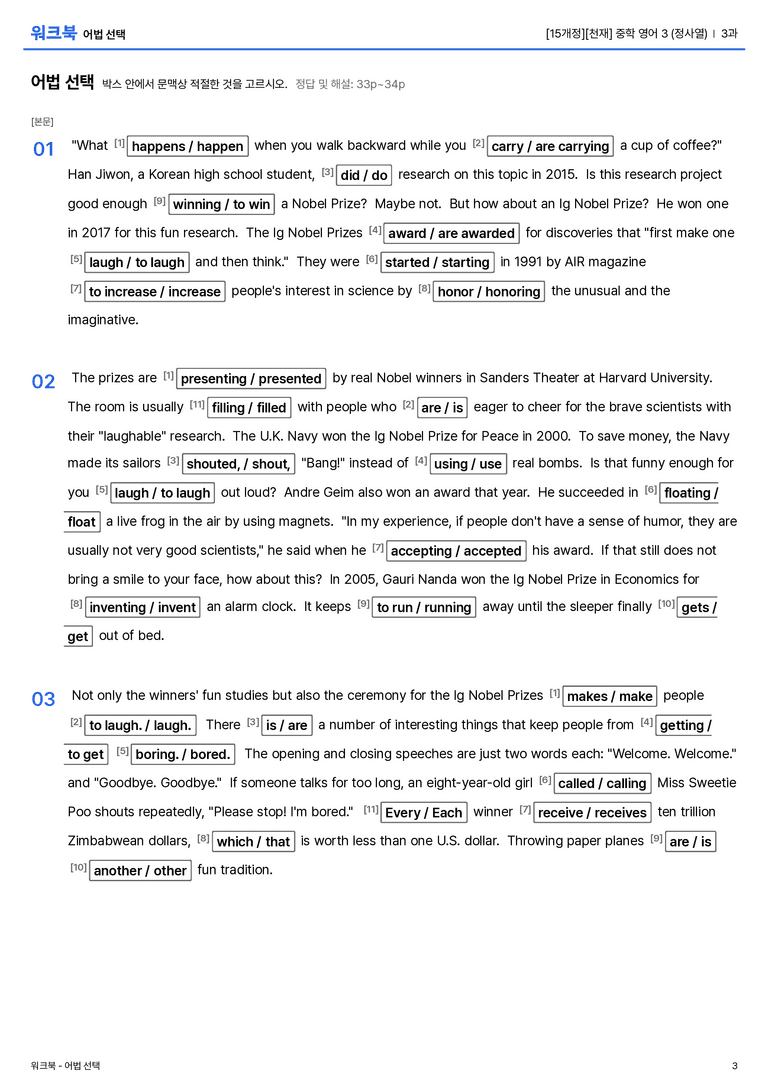 워크북 어법 선택

[15개정][천재] 중학 영어 3 (정사열) | 3과

어법 선택 박스 안에서 문맥상 적절한 것을 고르시오. 정답 및 해설: 33p~34p

[본문]

01 "What $^{[1]}$ happens / happen when you walk backward while you $^{[2]}$ carry / are carrying a cup of coffee?" Han Jiwon, a Korean high school student, $^{[3]}$ did / do research on this topic in 2015. Is this research project good enough $^{[9]}$ winning / to win a Nobel Prize? Maybe not. But how about an Ig Nobel Prize? He won one in 2017 for this fun research. The Ig Nobel Prizes $^{[4]}$ award / are awarded for discoveries that "first make one $^{[5]}$ laugh / to laugh and then think." They were $^{[6]}$ started / starting in 1991 by AIR magazine $^{[7]}$ to increase / increase people's interest in science by $^{[8]}$ honor / honoring the unusual and the imaginative.

02 The prizes are $^{[1]}$ presenting / presented by real Nobel winners in Sanders Theater at Harvard University. The room is usually $^{[11]}$ filling / filled with people who $^{[2]}$ are / is eager to cheer for the brave scientists with their "laughable" research. The U.K. Navy won the Ig Nobel Prize for Peace in 2000. To save money, the Navy made its sailors $^{[3]}$ shouted, / shout, "Bang!" instead of $^{[4]}$ using / use real bombs. Is that funny enough for you $^{[5]}$ laugh / to laugh out loud? Andre Geim also won an award that year. He succeeded in $^{[6]}$ floating / float a live frog in the air by using magnets. "In my experience, if people don't have a sense of humor, they are usually not very good scientists," he said when he $^{[7]}$ accepting / accepted his award. If that still does not bring a smile to your face, how about this? In 2005, Gauri Nanda won the Ig Nobel Prize in Economics for $^{[8]}$ inventing / invent an alarm clock. It keeps $^{[9]}$ to run / running away until the sleeper finally $^{[10]}$ gets / get out of bed.

03 Not only the winners' fun studies but also the ceremony for the Ig Nobel Prizes $^{[1]}$ makes / make people $^{[2]}$ to laugh. / laugh. There $^{[3]}$ is / are a number of interesting things that keep people from $^{[4]}$ getting / to get $^{[5]}$ boring. / bored. The opening and closing speeches are just two words each: "Welcome. Welcome." and "Goodbye. Goodbye." If someone talks for too long, an eight-year-old girl $^{[6]}$ called / calling Miss Sweetie Poo shouts repeatedly, "Please stop! I'm bored." $^{[11]}$ Every / Each winner $^{[7]}$ receive / receives ten trillion Zimbabwean dollars, $^{[8]}$ which / that is worth less than one U.S. dollar. Throwing paper planes $^{[9]}$ are / is $^{[10]}$ another / other fun tradition.

워크북 - 어법 선택

3